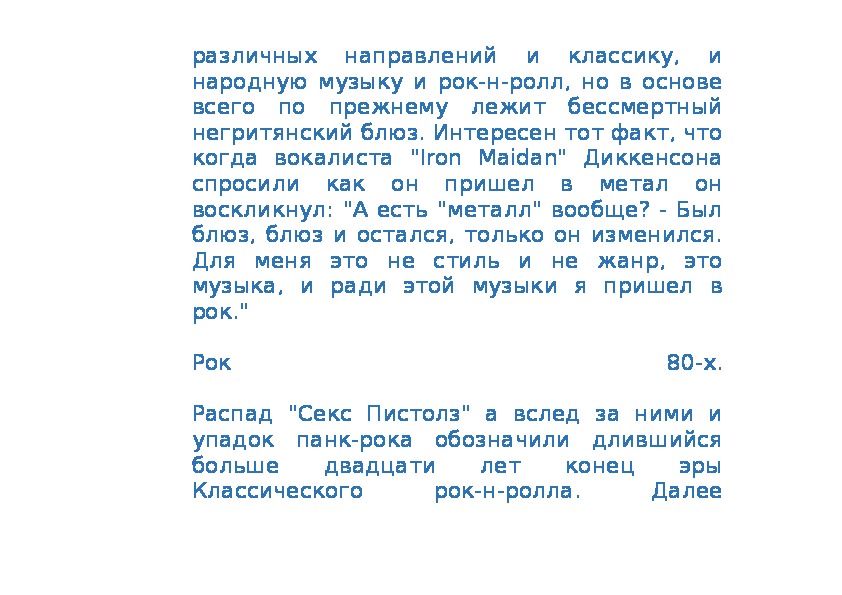 различных направлений и классику, и народную музыку и рок-н-ролл, но в основе всего по прежнему лежит бессмертный негритянский блюз. Интересен тот факт, что когда вокалиста "Iron Maidan" Диккенсона спросили как он пришел в метал он воскликнул: "А есть "металл" вообще? - Был блюз, блюз и остался, только он изменился. Для меня это не стиль и не жанр, это музыка, и ради этой музыки я пришел в рок."

Рок 80-х.

Распад "Секс Пистолз" а вслед за ними и упадок панк-рока обозначили длившийся больше двадцати лет конец эры Классического рок-н-ролла. Далее